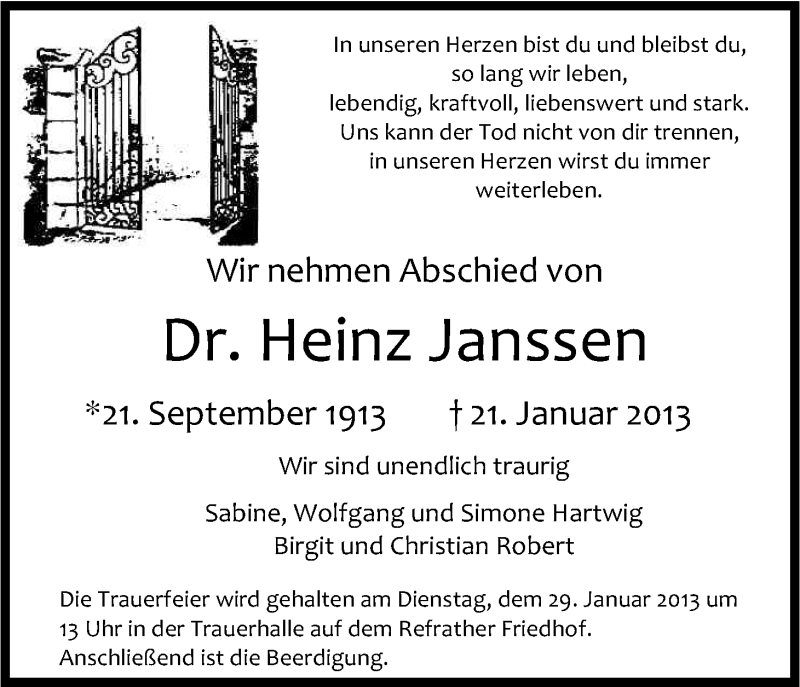 In unseren Herzen bist du und bleibst du,
so lang wir leben,
lebendig, kraftvoll, liebenswert und stark.
Uns kann der Tod nicht von dir trennen,
in unseren Herzen wirst du immer
weiterleben.

Wir nehmen Abschied von

Dr. Heinz Janssen

*21. September 1913 † 21. Januar 2013

Wir sind unendlich traurig

Sabine, Wolfgang und Simone Hartwig
Birgit und Christian Robert

Die Trauerfeier wird gehalten am Dienstag, dem 29. Januar 2013 um 13 Uhr in der Trauerhalle auf dem Refrather Friedhof.
Anschließend ist die Beerdigung.